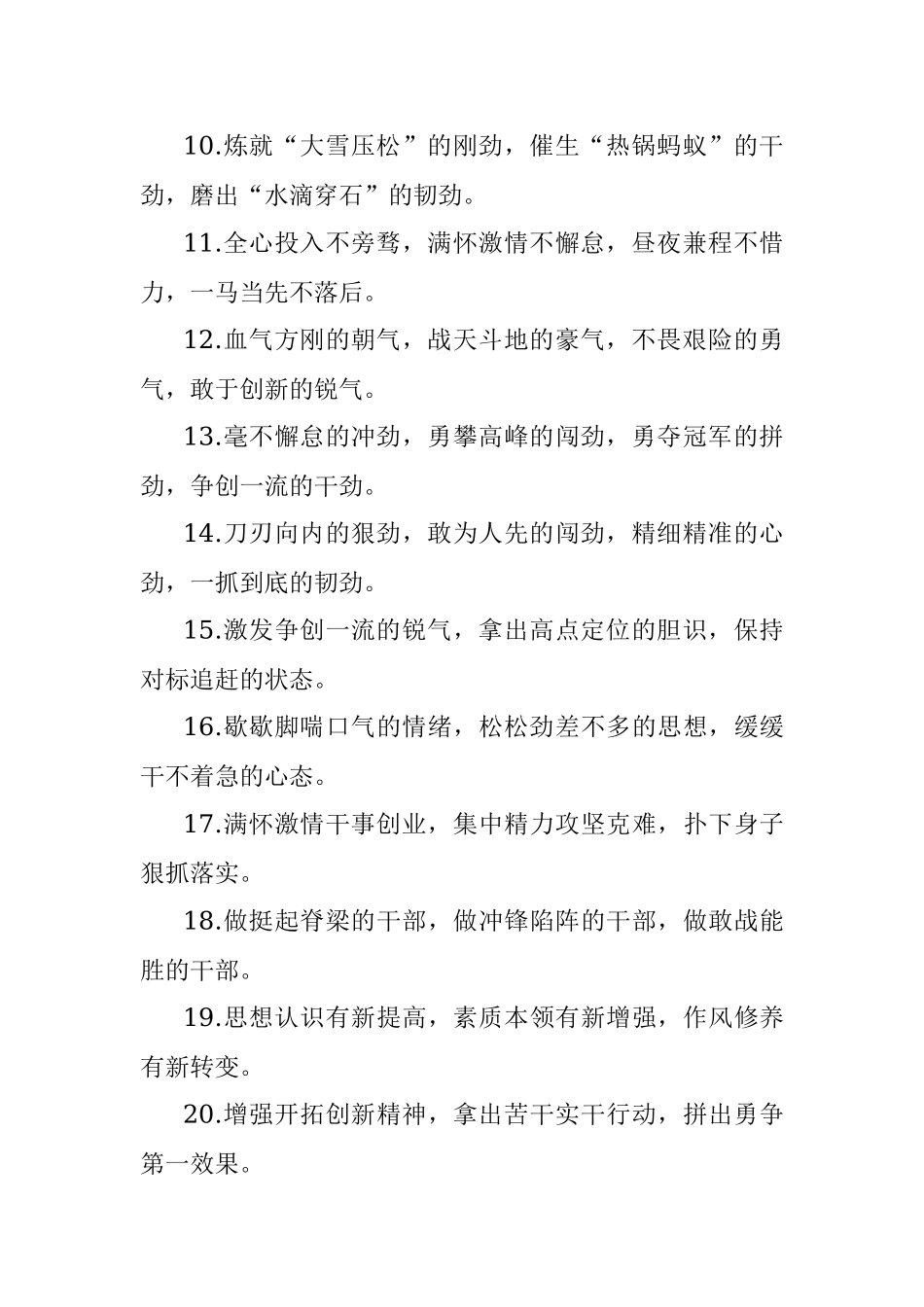 10.炼就“大雪压松”的刚劲，催生“热锅蚂蚁”的干劲，磨出“水滴穿石”的韧劲。

11.全心投入不旁骛，满怀激情不懈怠，昼夜兼程不惜力，一马当先不落后。

12.血气方刚的朝气，战天斗地的豪气，不畏艰险的勇气，敢于创新的锐气。

13.毫不懈怠的冲劲，勇攀高峰的闯劲，勇夺冠军的拼劲，争创一流的干劲。

14.刀刃向内的狠劲，敢为人先的闯劲，精细精准的心劲，一抓到底的韧劲。

15.激发争创一流的锐气，拿出高点定位的胆识，保持对标追赶的状态。

16.歇歇脚喘口气的情绪，松松劲差不多的思想，缓缓干不着急的心态。

17.满怀激情干事创业，集中精力攻坚克难，扑下身子狠抓落实。

18.做挺起脊梁的干部，做冲锋陷阵的干部，做敢战能胜的干部。

19.思想认识有新提高，素质本领有新增强，作风修养有新转变。

20.增强开拓创新精神，拿出苦干实干行动，拼出勇争第一效果。